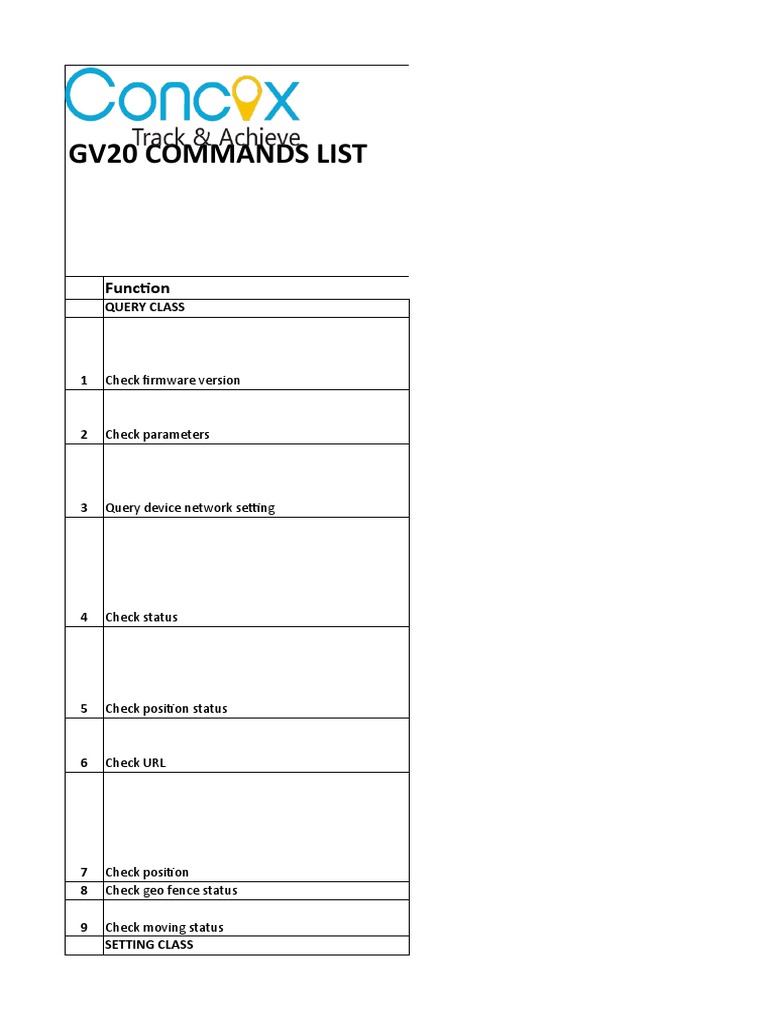 Concox
Track & Achieve

GV20 COMMANDS LIST

| | Function |
|---|---|
| | QUERY CLASS |
| 1 | Check firmware version |
| 2 | Check parameters |
| 3 | Query device network setting |
| 4 | Check status |
| 5 | Check position status |
| 6 | Check URL |
| 7 | Check position |
| 8 | Check geo fence status |
| 9 | Check moving status |
| | SETTING CLASS |